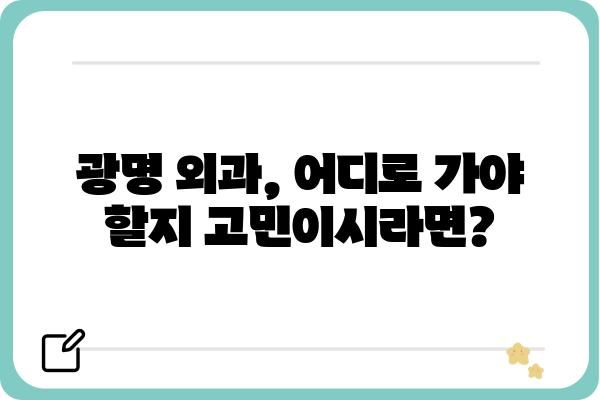 광명 외과, 어디로 가야 할지 고민이시라면?